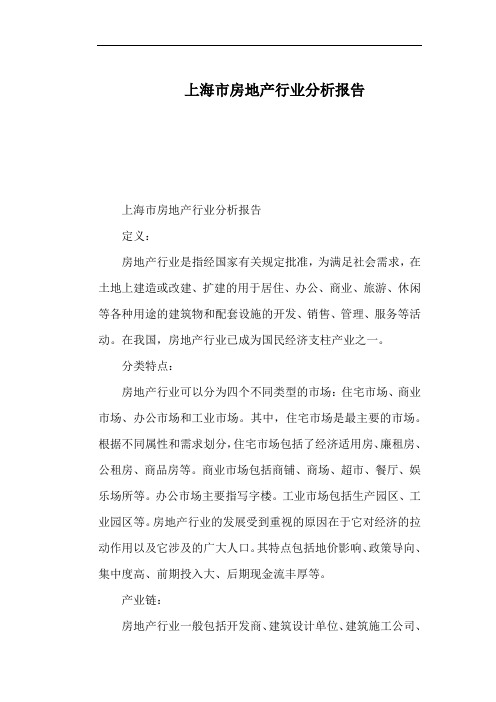 上海市房地产行业分析报告

上海市房地产行业分析报告

定义：

房地产行业是指经国家有关规定批准，为满足社会需求，在土地上建造或改建、扩建的用于居住、办公、商业、旅游、休闲等各种用途的建筑物和配套设施的开发、销售、管理、服务等活动。在我国，房地产行业已成为国民经济支柱产业之一。

分类特点：

房地产行业可以分为四个不同类型的市场：住宅市场、商业市场、办公市场和工业市场。其中，住宅市场是最主要的市场。根据不同属性和需求划分，住宅市场包括了经济适用房、廉租房、公租房、商品房等。商业市场包括商铺、商场、超市、餐厅、娱乐场所等。办公市场主要指写字楼。工业市场包括生产园区、工业园区等。房地产行业的发展受到重视的原因在于它对经济的拉动作用以及它涉及的广大人口。其特点包括地价影响、政策导向、集中度高、前期投入大、后期现金流丰厚等。

产业链：

房地产行业一般包括开发商、建筑设计单位、建筑施工公司、